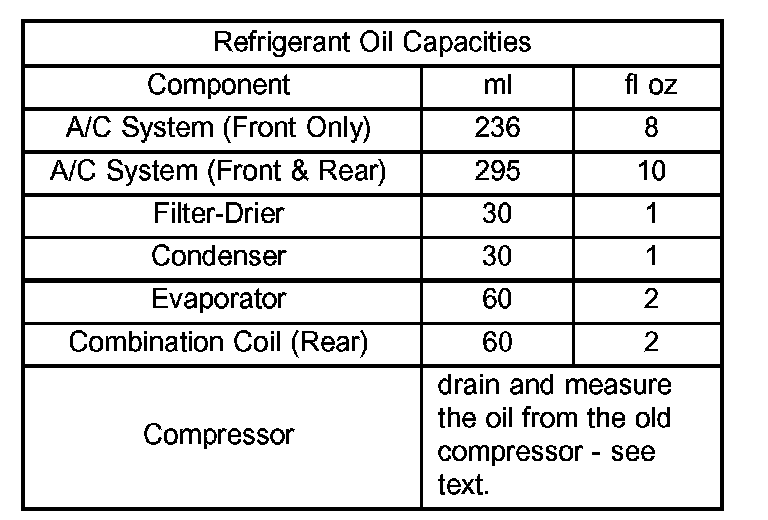 | Refrigerant Oil Capacities | | |
|---|---|---|
| Component | ml | fl oz |
| A/C System (Front Only) | 236 | 8 |
| A/C System (Front & Rear) | 295 | 10 |
| Filter-Drier | 30 | 1 |
| Condenser | 30 | 1 |
| Evaporator | 60 | 2 |
| Combination Coil (Rear) | 60 | 2 |
| Compressor | drain and measure the oil from the old compressor - see text. | |